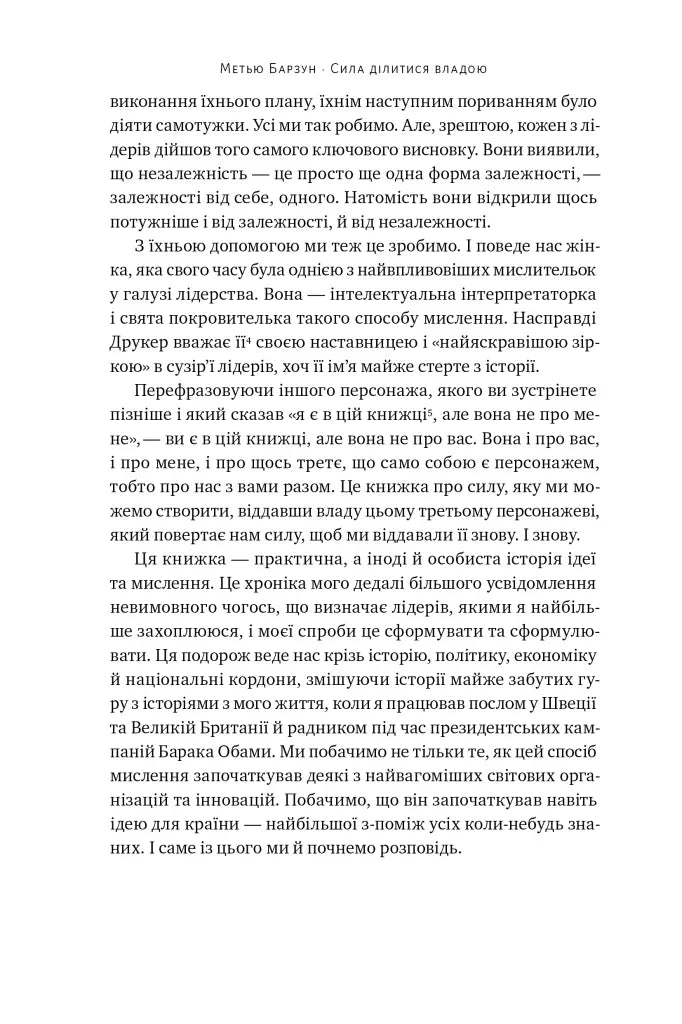 Метью Барзун · Сила ділитися владою

виконання їхнього плану, їхнім наступним пориванням було діяти самотужки. Усі ми так робимо. Але, зрештою, кожен з лідерів дійшов того самого ключового висновку. Вони виявили, що незалежність — це просто ще одна форма залежності, — залежності від себе, одного. Натомість вони відкрили щось потужніше і від залежності, й від незалежності.

З їхньою допомогою ми теж це зробимо. І поведе нас жінка, яка свого часу була однією з найвпливовіших мислительок у галузі лідерства. Вона — інтелектуальна інтерпретаторка і свята покровителька такого способу мислення. Насправді Друкер вважає її$^4$ своєю наставницею і «найяскравішою зіркою» в сузір'ї лідерів, хоч її ім'я майже стерте з історії.

Перефразовуючи іншого персонажа, якого ви зустрінете пізніше і який сказав «я є в цій книжці$^5$, але вона не про мене», — ви є в цій книжці, але вона не про вас. Вона і про вас, і про мене, і про щось третє, що само собою є персонажем, тобто про нас з вами разом. Це книжка про силу, яку ми можемо створити, віддавши владу цьому третьому персонажеві, який повертає нам силу, щоб ми віддавали її знову. І знову.

Ця книжка — практична, а іноді й особиста історія ідеї та мислення. Це хроніка мого дедалі більшого усвідомлення невимовного чогось, що визначає лідерів, якими я найбільше захоплююся, і моєї спроби це сформувати та сформулювати. Ця подорож веде нас крізь історію, політику, економіку й національні кордони, змішуючи історії майже забутих гуру з історіями з мого життя, коли я працював послом у Швеції та Великій Британії й радником під час президентських кампаній Барака Обами. Ми побачимо не тільки те, як цей спосіб мислення започаткував деякі з найвагоміших світових організацій та інновацій. Побачимо, що він започаткував навіть ідею для країни — найбільшої з-поміж усіх коли-небудь знаних. І саме із цього ми й почнемо розповідь.